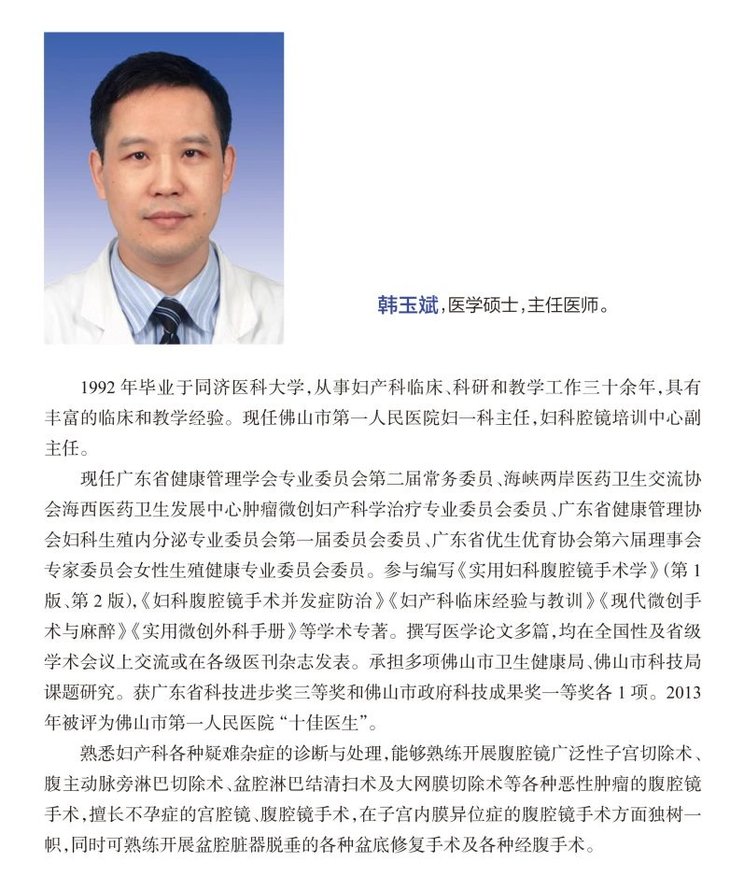 韩玉斌，医学硕士，主任医师。

1992 年毕业于同济医科大学，从事妇产科临床、科研和教学工作三十余年，具有丰富的临床和教学经验。现任佛山市第一人民医院妇一科主任，妇科腔镜培训中心副主任。

现任广东省健康管理学会专业委员会第二届常务委员、海峡两岸医药卫生交流协会海西医药卫生发展中心肿瘤微创妇产科学治疗专业委员会委员、广东省健康管理协会妇科生殖内分泌专业委员会第一届委员会委员、广东省优生优育协会第六届理事会专家委员会女性生殖健康专业委员会委员。参与编写《实用妇科腹腔镜手术学》(第 1 版、第 2 版)，《妇科腹腔镜手术并发症防治》《妇产科临床经验与教训》《现代微创手术与麻醉》《实用微创外科手册》等学术专著。撰写医学论文多篇，均在全国性及省级学术会议上交流或在各级医刊杂志发表。承担多项佛山市卫生健康局、佛山市科技局课题研究。获广东省科技进步奖三等奖和佛山市政府科技成果奖一等奖各 1 项。2013 年被评为佛山市第一人民医院“十佳医生”。

熟悉妇产科各种疑难杂症的诊断与处理，能够熟练开展腹腔镜广泛性子宫切除术、腹主动脉旁淋巴切除术、盆腔淋巴结清扫术及大网膜切除术等各种恶性肿瘤的腹腔镜手术，擅长不孕症的宫腔镜、腹腔镜手术，在子宫内膜异位症的腹腔镜手术方面独树一帜，同时可熟练开展盆腔脏器脱垂的各种盆底修复手术及各种经腹手术。